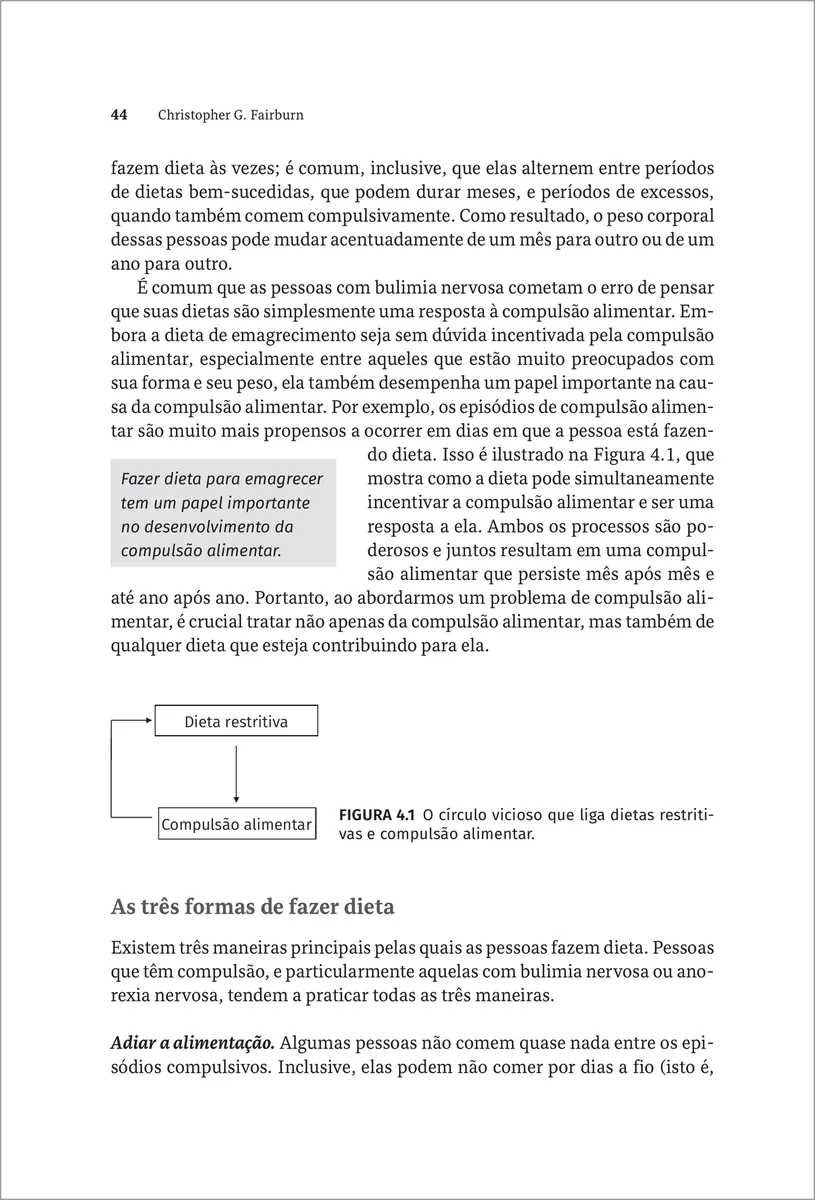 44 Christopher G. Fairburn

fazem dieta às vezes; é comum, inclusive, que elas alternem entre períodos de dietas bem-sucedidas, que podem durar meses, e períodos de excessos, quando também comem compulsivamente. Como resultado, o peso corporal dessas pessoas pode mudar acentuadamente de um mês para outro ou de um ano para outro.

É comum que as pessoas com bulimia nervosa cometam o erro de pensar que suas dietas são simplesmente uma resposta à compulsão alimentar. Embora a dieta de emagrecimento seja sem dúvida incentivada pela compulsão alimentar, especialmente entre aqueles que estão muito preocupados com sua forma e seu peso, ela também desempenha um papel importante na causa da compulsão alimentar. Por exemplo, os episódios de compulsão alimentar são muito mais propensos a ocorrer em dias em que a pessoa está fazendo dieta. Isso é ilustrado na Figura 4.1, que mostra como a dieta pode simultaneamente incentivar a compulsão alimentar e ser uma resposta a ela. Ambos os processos são poderosos e juntos resultam em uma compulsão alimentar que persiste mês após mês e até ano após ano. Portanto, ao abordarmos um problema de compulsão alimentar, é crucial tratar não apenas da compulsão alimentar, mas também de qualquer dieta que esteja contribuindo para ela.

Fazer dieta para emagrecer tem um papel importante no desenvolvimento da compulsão alimentar.

Dieta restritiva

Compulsão alimentar

FIGURA 4.1 O círculo vicioso que liga dietas restritivas e compulsão alimentar.

As três formas de fazer dieta

Existem três maneiras principais pelas quais as pessoas fazem dieta. Pessoas que têm compulsão, e particularmente aquelas com bulimia nervosa ou anorexia nervosa, tendem a praticar todas as três maneiras.

Adiar a alimentação. Algumas pessoas não comem quase nada entre os episódios compulsivos. Inclusive, elas podem não comer por dias a fio (isto é,